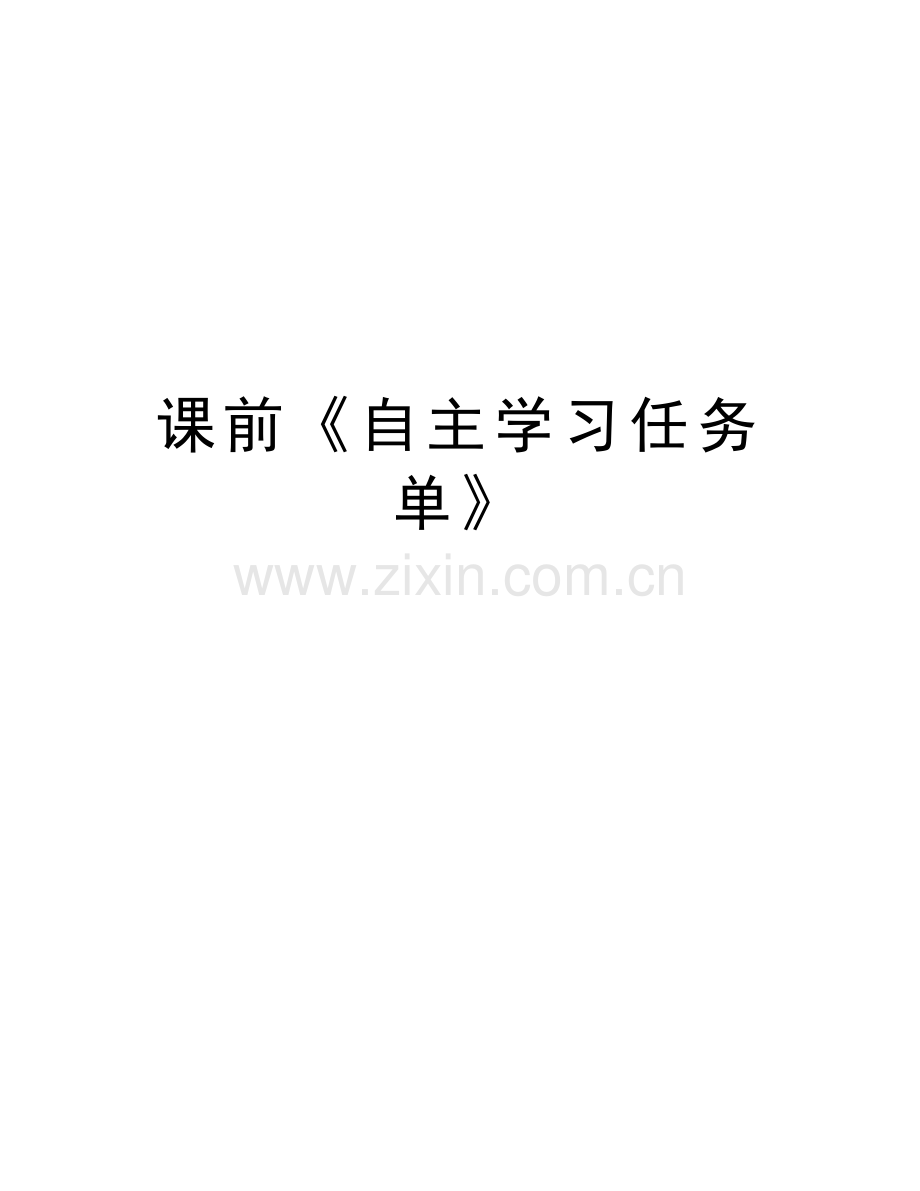 课前《自主学习任务单》

www.zixin.com.cn